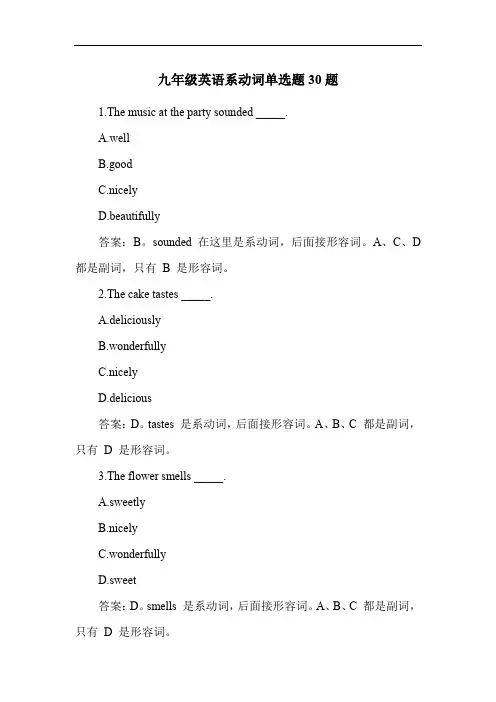 九年级英语系动词单选题 30 题

1.The music at the party sounded _____.

A.well

B.good

C.nicely

D.beautifully

答案：B。sounded 在这里是系动词，后面接形容词。A、C、D 都是副词，只有 B 是形容词。

2.The cake tastes _____.

A.deliciously

B.wonderfully

C.nicely

D.delicious

答案：D。tastes 是系动词，后面接形容词。A、B、C 都是副词，只有 D 是形容词。

3.The flower smells _____.

A.sweetly

B.nicely

C.wonderfully

D.sweet

答案：D。smells 是系动词，后面接形容词。A、B、C 都是副词，只有 D 是形容词。